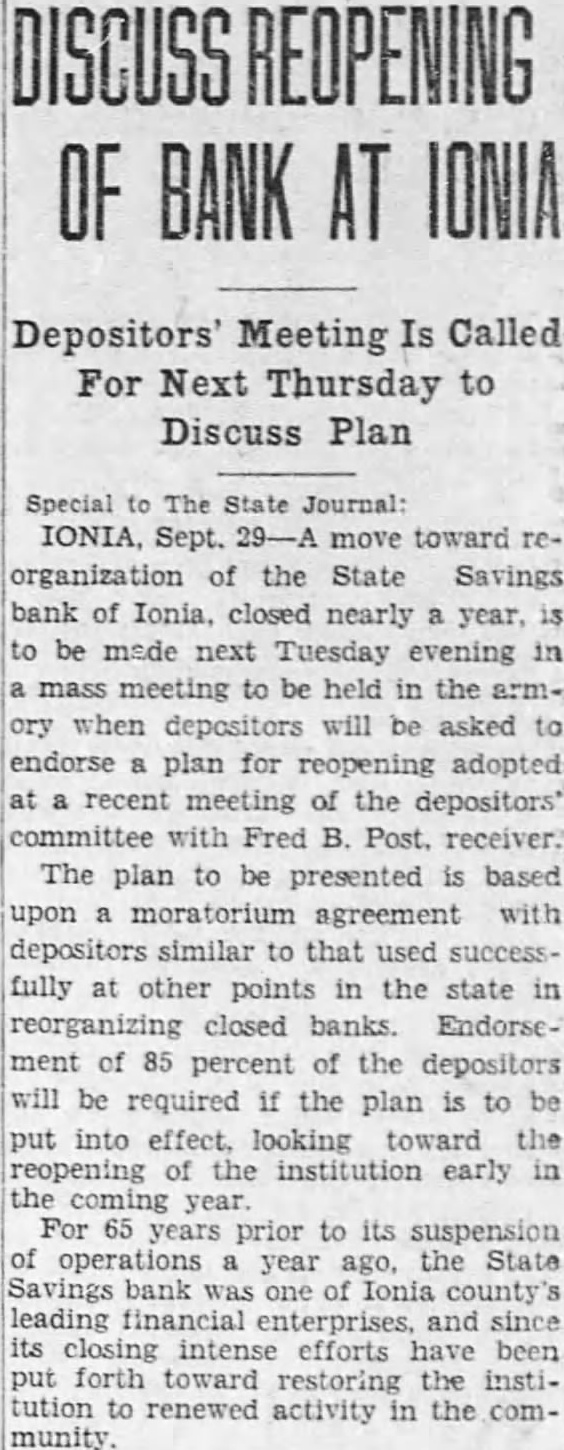 DISCUSS REOPENING OF BANK AT IONIA

Depositors' Meeting Is Called For Next Thursday to Discuss Plan

Special to The State Journal:

IONIA, Sept. 29—A move toward reorganization of the State Savings bank of Ionia, closed nearly a year, is to be made next Tuesday evening in a mass meeting to be held in the armory when depositors will be asked to endorse a plan for reopening adopted at a recent meeting of the depositors' committee with Fred B. Post, receiver.

The plan to be presented is based upon a moratorium agreement with depositors similar to that used successfully at other points in the state in reorganizing closed banks. Endorsement of 85 percent of the depositors will be required if the plan is to be put into effect, looking toward the reopening of the institution early in the coming year.

For 65 years prior to its suspension of operations a year ago, the State Savings bank was one of Ionia county's leading financial enterprises, and since its closing intense efforts have been put forth toward restoring the institution to renewed activity in the community.